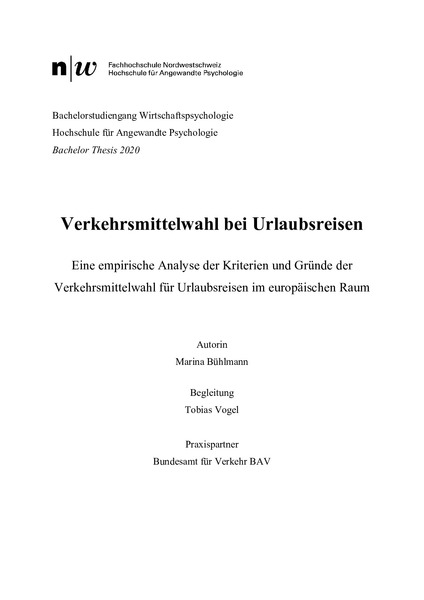 n|w Fachhochschule Nordwestschweiz
Hochschule für Angewandte Psychologie

Bachelorstudiengang Wirtschaftspsychologie
Hochschule für Angewandte Psychologie
Bachelor Thesis 2020

Verkehrsmittelwahl bei Urlaubsreisen

Eine empirische Analyse der Kriterien und Gründe der Verkehrsmittelwahl für Urlaubsreisen im europäischen Raum

Autorin
Marina Bühlmann

Begleitung
Tobias Vogel

Praxispartner
Bundesamt für Verkehr BAV